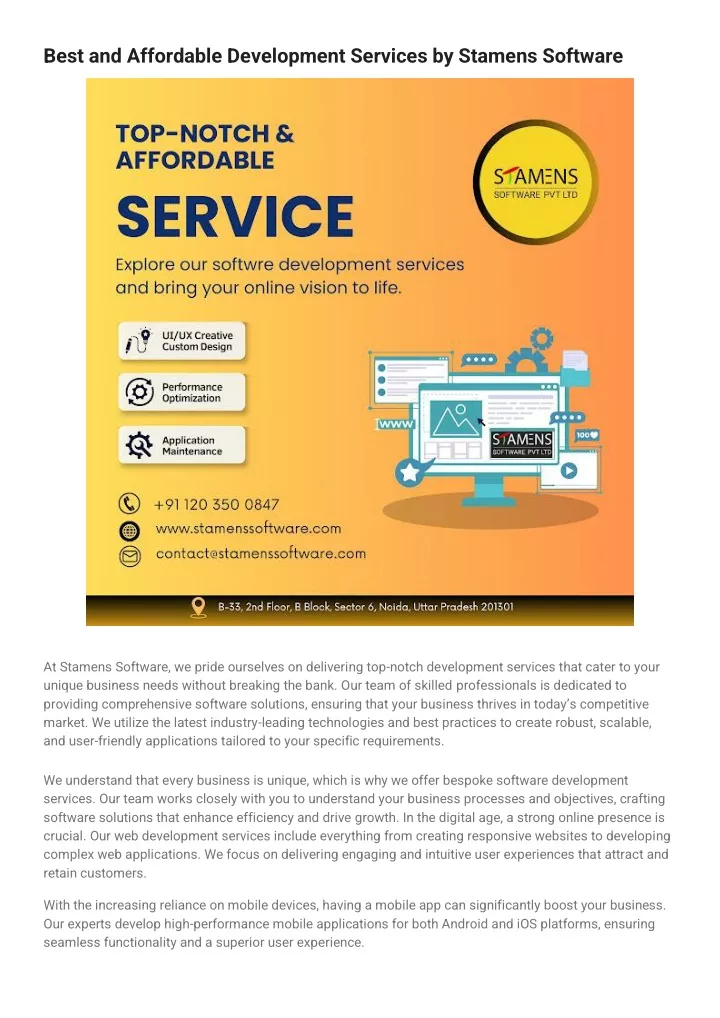 Best and Affordable Development Services by Stamens Software

TOP-NOTCH & AFFORDABLE

SERVICE

STAMENS SOFTWARE PVT LTD

Explore our softwre development services and bring your online vision to life.

UI/UX Creative Custom Design

Performance Optimization

Application Maintenance

WWW

STAMENS SOFTWARE PVT LTD

100

+91 120 350 0847

www.stamenssoftware.com

contact@stamenssoftware.com

B-33, 2nd Floor, B Block, Sector 6, Noida, Uttar Pradesh 201301

At Stamens Software, we pride ourselves on delivering top-notch development services that cater to your unique business needs without breaking the bank. Our team of skilled professionals is dedicated to providing comprehensive software solutions, ensuring that your business thrives in today's competitive market. We utilize the latest industry-leading technologies and best practices to create robust, scalable, and user-friendly applications tailored to your specific requirements.

We understand that every business is unique, which is why we offer bespoke software development services. Our team works closely with you to understand your business processes and objectives, crafting software solutions that enhance efficiency and drive growth. In the digital age, a strong online presence is crucial. Our web development services include everything from creating responsive websites to developing complex web applications. We focus on delivering engaging and intuitive user experiences that attract and retain customers.

With the increasing reliance on mobile devices, having a mobile app can significantly boost your business. Our experts develop high-performance mobile applications for both Android and iOS platforms, ensuring seamless functionality and a superior user experience.